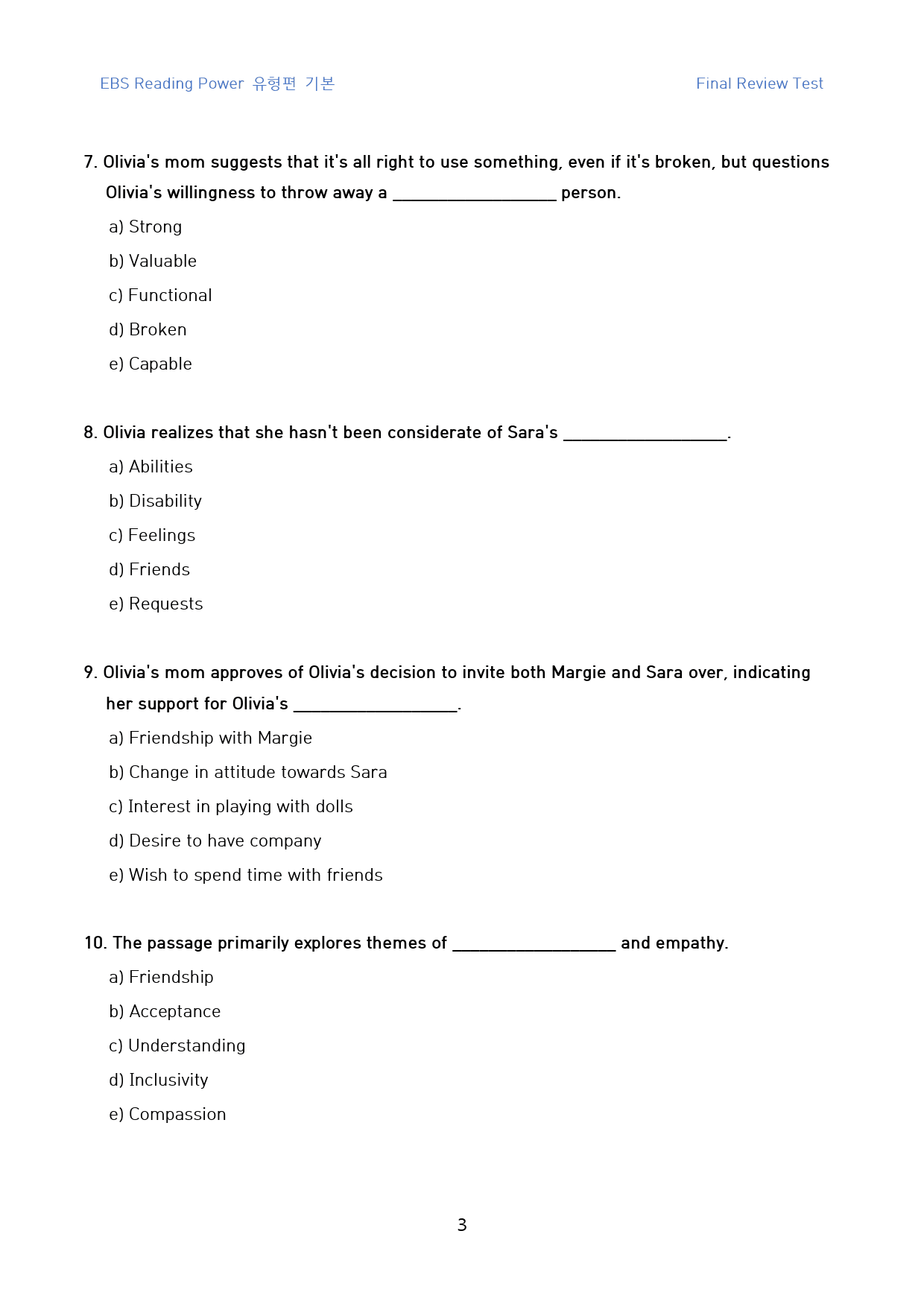 EBS Reading Power 유형편 기본

Final Review Test

7. Olivia's mom suggests that it's all right to use something, even if it's broken, but questions Olivia's willingness to throw away a ____ person.

a) Strong

b) Valuable

c) Functional

d) Broken

e) Capable

8. Olivia realizes that she hasn't been considerate of Sara's ____.

a) Abilities

b) Disability

c) Feelings

d) Friends

e) Requests

9. Olivia's mom approves of Olivia's decision to invite both Margie and Sara over, indicating her support for Olivia's ____.

a) Friendship with Margie

b) Change in attitude towards Sara

c) Interest in playing with dolls

d) Desire to have company

e) Wish to spend time with friends

10. The passage primarily explores themes of ____ and empathy.

a) Friendship

b) Acceptance

c) Understanding

d) Inclusivity

e) Compassion

3